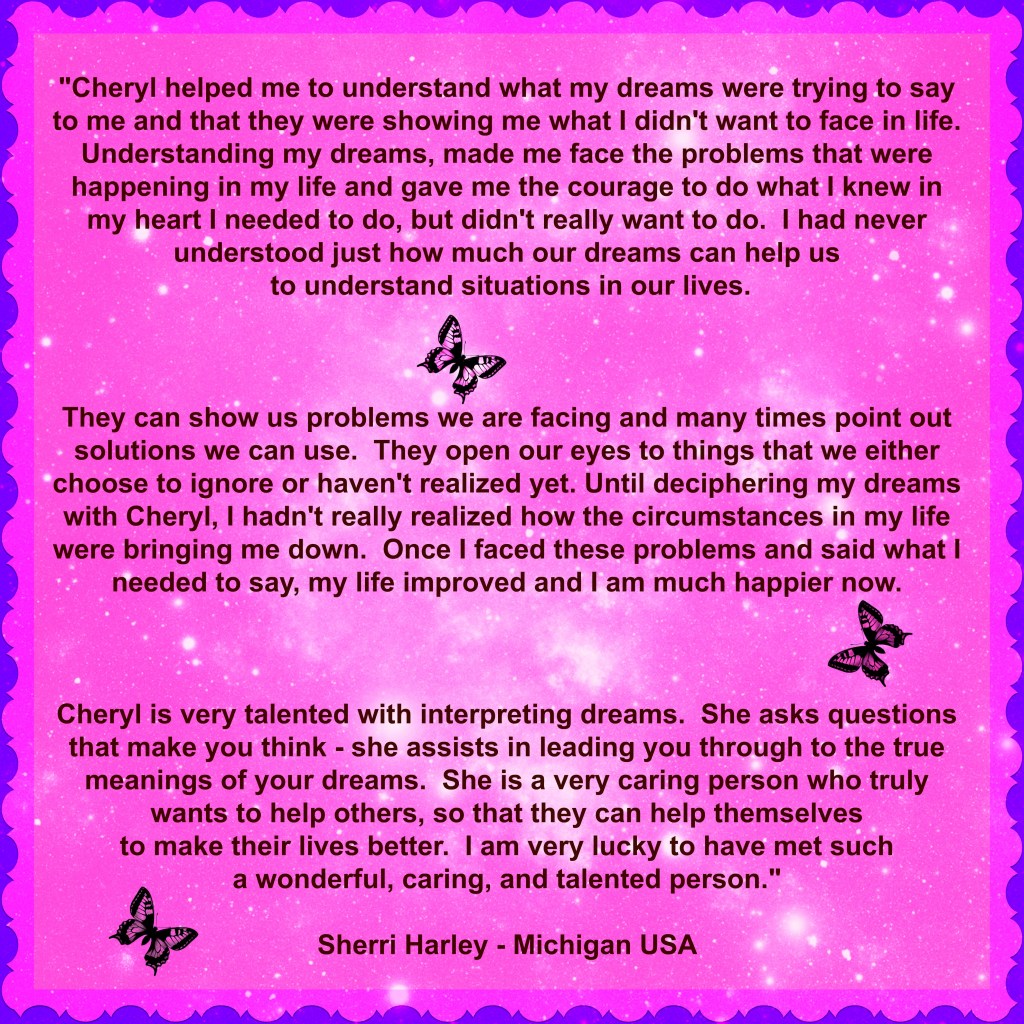 "Cheryl helped me to understand what my dreams were trying to say to me and that they were showing me what I didn't want to face in life. Understanding my dreams, made me face the problems that were happening in my life and gave me the courage to do what I knew in my heart I needed to do, but didn't really want to do. I had never understood just how much our dreams can help us to understand situations in our lives.

They can show us problems we are facing and many times point out solutions we can use. They open our eyes to things that we either choose to ignore or haven't realized yet. Until deciphering my dreams with Cheryl, I hadn't really realized how the circumstances in my life were bringing me down. Once I faced these problems and said what I needed to say, my life improved and I am much happier now.

Cheryl is very talented with interpreting dreams. She asks questions that make you think - she assists in leading you through to the true meanings of your dreams. She is a very caring person who truly wants to help others, so that they can help themselves to make their lives better. I am very lucky to have met such a wonderful, caring, and talented person."

Sherri Harley - Michigan USA